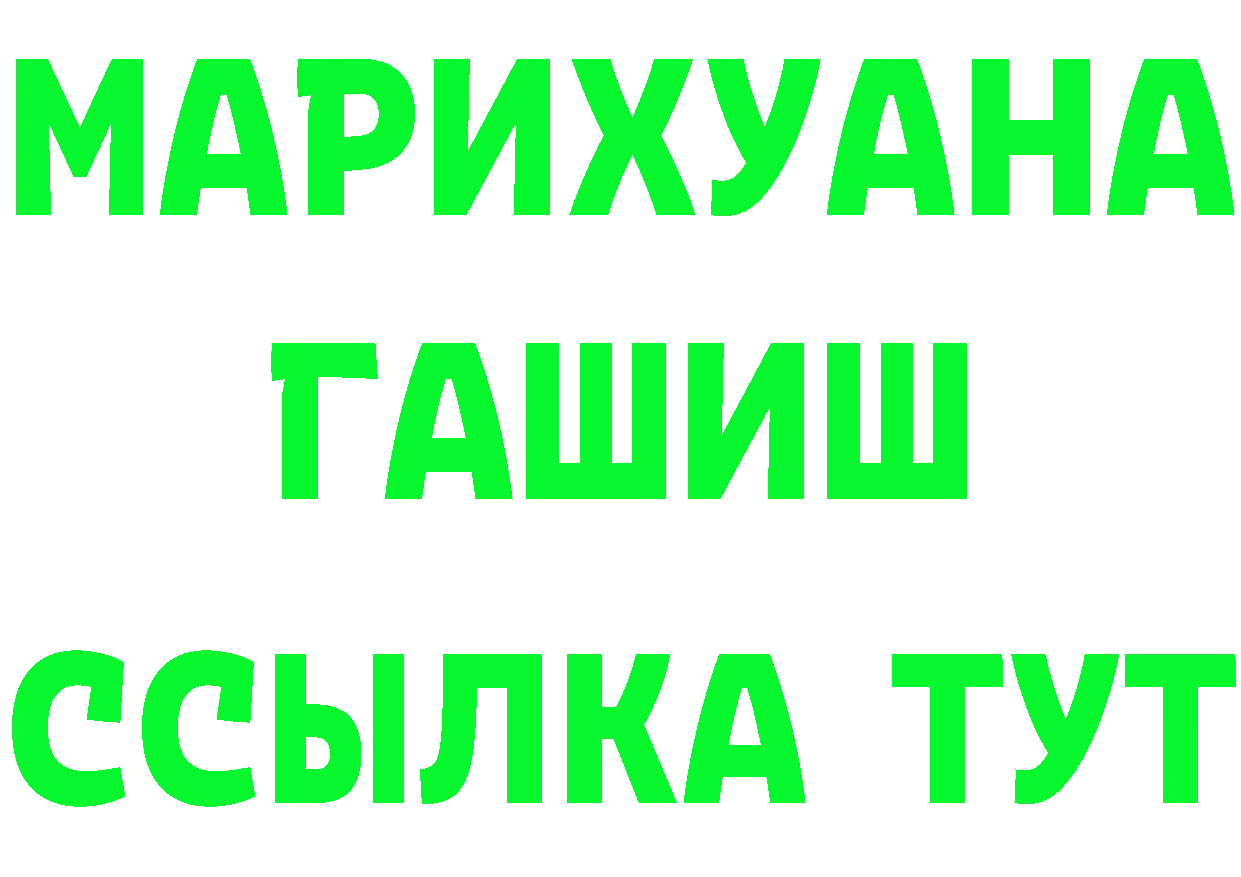 МАРИХУАНА
ГАШИШ
ССЫЛКА ТУТ